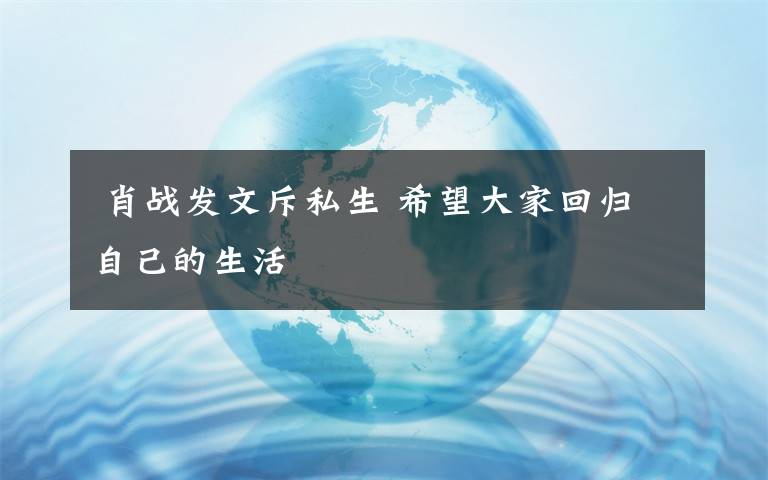 肖战发文斥私生 希望大家回归自己的生活